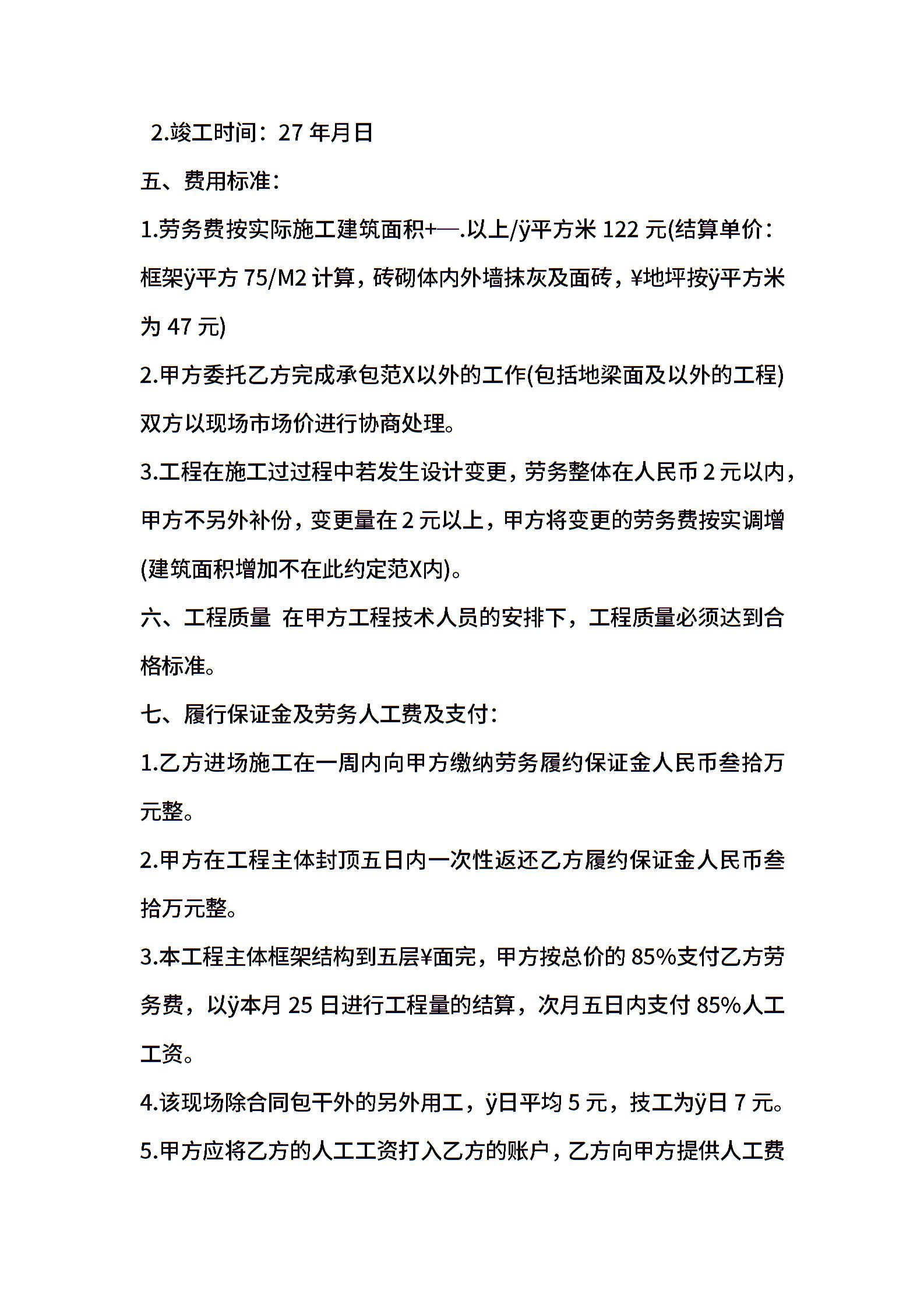 2.竣工时间：27 年月日

五、费用标准：

1.劳务费按实际施工建筑面积+—.以上/ÿ平方米 122 元(结算单价：框架ÿ平方 75/M2 计算，砖砌体内外墙抹灰及面砖，¥地坪按ÿ平方米为 47 元)

2.甲方委托乙方完成承包范X以外的工作(包括地梁面及以外的工程)双方以现场市场价进行协商处理。

3.工程在施工过过程中若发生设计变更，劳务整体在人民币 2 元以内，甲方不另外补份，变更量在 2 元以上，甲方将变更的劳务费按实调增(建筑面积增加不在此约定范X内)。

六、工程质量 在甲方工程技术人员的安排下，工程质量必须达到合格标准。

七、履行保证金及劳务人工费及支付：

1.乙方进场施工在一周内向甲方缴纳劳务履约保证金人民币叁拾万元整。

2.甲方在工程主体封顶五日内一次性返还乙方履约保证金人民币叁拾万元整。

3.本工程主体框架结构到五层¥面完，甲方按总价的 85%支付乙方劳务费，以ÿ本月 25 日进行工程量的结算，次月五日内支付 85%人工工资。

4.该现场除合同包干外的另外用工，ÿ日平均 5 元，技工为ÿ日 7 元。

5.甲方应将乙方的人工工资打入乙方的账户，乙方向甲方提供人工费